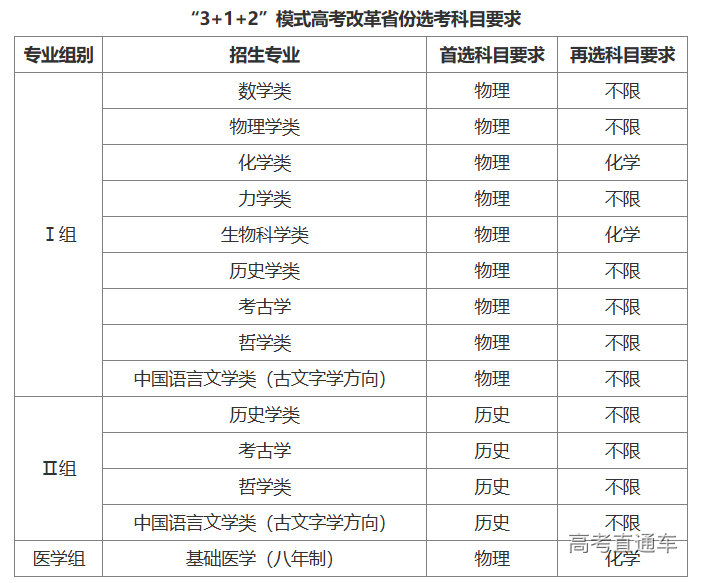 “3+1+2”模式高考改革省份选考科目要求

| 专业组别 | 招生专业 | 首选科目要求 | 再选科目要求 |
|---|---|---|---|
| Ⅰ组 | 数学类 | 物理 | 不限 |
| | 物理学类 | 物理 | 不限 |
| | 化学类 | 物理 | 化学 |
| | 力学类 | 物理 | 不限 |
| | 生物科学类 | 物理 | 化学 |
| | 历史学类 | 物理 | 不限 |
| | 考古学 | 物理 | 不限 |
| | 哲学类 | 物理 | 不限 |
| | 中国语言文学类（古文字学方向） | 物理 | 不限 |
| Ⅱ组 | 历史学类 | 历史 | 不限 |
| | 考古学 | 历史 | 不限 |
| | 哲学类 | 历史 | 不限 |
| | 中国语言文学类（古文字学方向） | 历史 | 不限 |
| 医学组 | 基础医学（八年制） | 物理 | 化学 |

高考直通车